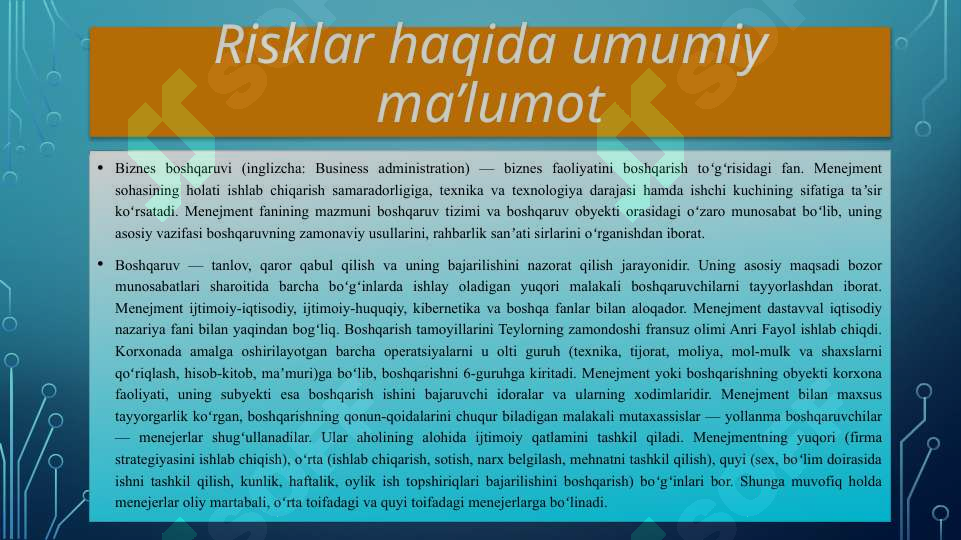 Risklar haqida umumiy ma’lumot

• Biznes boshqaruvi (inglizcha: Business administration) — biznes faoliyatini boshqarish to‘g‘risidagi fan. Menejment sohasining holati ishlab chiqarish samaradorligiga, texnika va texnologiya darajasi hamda ishchi kuchining sifatiga ta’sir ko‘rsatadi. Menejment fanining mazmuni boshqaruv tizimi va boshqaruv obyekti orasidagi o‘zaro munosabat bo‘lib, uning asosiy vazifasi boshqaruvning zamonaviy usullarini, rahbarlik san’ati sirlarini o‘rganishdan iborat.

• Boshqaruv — tanlov, qaror qabul qilish va uning bajarilishini nazorat qilish jarayonidir. Uning asosiy maqsadi bozor munosabatlari sharoitida barcha bo‘g‘inlarda ishlay oladigan yuqori malakali boshqaruvchilarni tayyorlashdan iborat. Menejment ijtimoiy-iqtisodiy, ijtimoiy-huquqiy, kibernetika va boshqa fanlar bilan aloqador. Menejment dastavval iqtisodiy nazariya fani bilan yaqindan bog‘liq. Boshqarish tamoyillarini Teylorning zamondoshi fransuz olimi Anri Fayol ishlab chiqdi. Korxonada amalga oshirilayotgan barcha operatsiyalarni u olti guruh (texnika, tijorat, moliya, mol-mulk va shaxslarni qo‘riqlash, hisob-kitob, ma’muri)ga bo‘lib, boshqarishni 6-guruhga kiritadi. Menejment yoki boshqarishning obyekti korxona faoliyati, uning subyekti esa boshqarish ishini bajaruvchi idoralar va ularning xodimlaridir. Menejment bilan maxsus tayyorgarlik ko‘rgan, boshqarishning qonun-qoidalarini chuqur biladigan malakali mutaxassislar — yollanma boshqaruvchilar — menejerlar shug‘ullanadilar. Ular aholining alohida ijtimoiy qatlamini tashkil qiladi. Menejmentning yuqori (firma strategiyasini ishlab chiqish), o‘rta (ishlab chiqarish, sotish, narx belgilash, mehnatni tashkil qilish), quyi (sex, bo‘lim doirasida ishni tashkil qilish, kunlik, haftalik, oylik ish topshiriqlari bajarilishini boshqarish) bo‘g‘inlari bor. Shunga muvofiq holda menejerlar oliy martabali, o‘rta toifadagi va quyi toifadagi menejerlarga bo‘linadi.